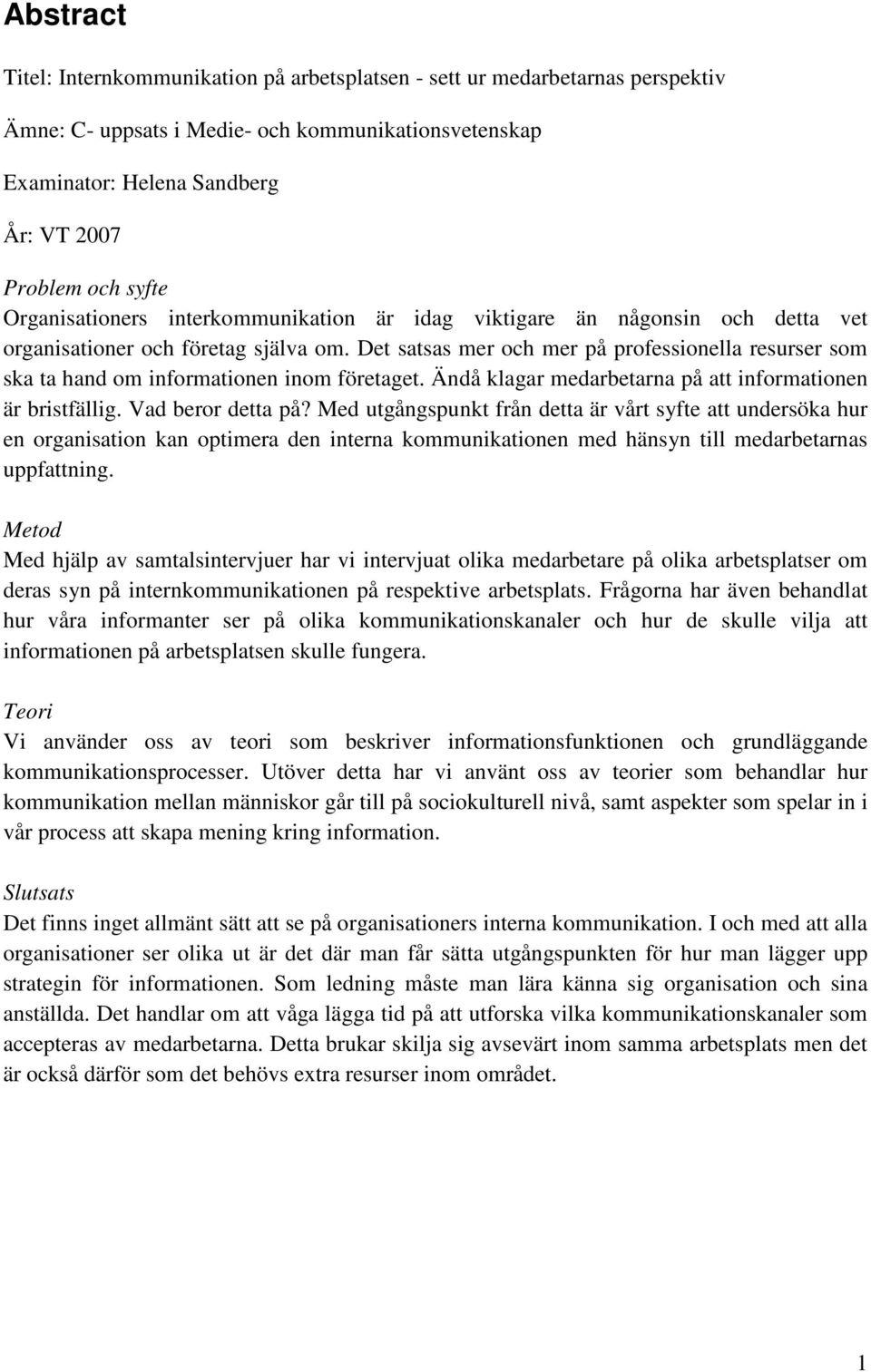 Abstract

Titel: Internkommunikation på arbetsplatsen - sett ur medarbetarnas perspektiv

Ämne: C- uppsats i Medie- och kommunikationsvetenskap

Examinator: Helena Sandberg

År: VT 2007

Problem och syfte

Organisationers interkommunikation är idag viktigare än någonsin och detta vet organisationer och företag själva om. Det satsas mer och mer på professionella resurser som ska ta hand om informationen inom företaget. Ändå klagar medarbetarna på att informationen är bristfällig. Vad beror detta på? Med utgångspunkt från detta är vårt syfte att undersöka hur en organisation kan optimera den interna kommunikationen med hänsyn till medarbetarnas uppfattning.

Metod

Med hjälp av samtalsintervjuer har vi intervjuat olika medarbetare på olika arbetsplatser om deras syn på internkommunikationen på respektive arbetsplats. Frågorna har även behandlat hur våra informanter ser på olika kommunikationskanaler och hur de skulle vilja att informationen på arbetsplatsen skulle fungera.

Teori

Vi använder oss av teori som beskriver informationsfunktionen och grundläggande kommunikationsprocesser. Utöver detta har vi använt oss av teorier som behandlar hur kommunikation mellan människor går till på sociokulturell nivå, samt aspekter som spelar in i vår process att skapa mening kring information.

Slutsats

Det finns inget allmänt sätt att se på organisationers interna kommunikation. I och med att alla organisationer ser olika ut är det där man får sätta utgångspunkten för hur man lägger upp strategin för informationen. Som ledning måste man lära känna sig organisation och sina anställda. Det handlar om att våga lägga tid på att utforska vilka kommunikationskanaler som accepteras av medarbetarna. Detta brukar skilja sig avsevärt inom samma arbetsplats men det är också därför som det behövs extra resurser inom området.

1